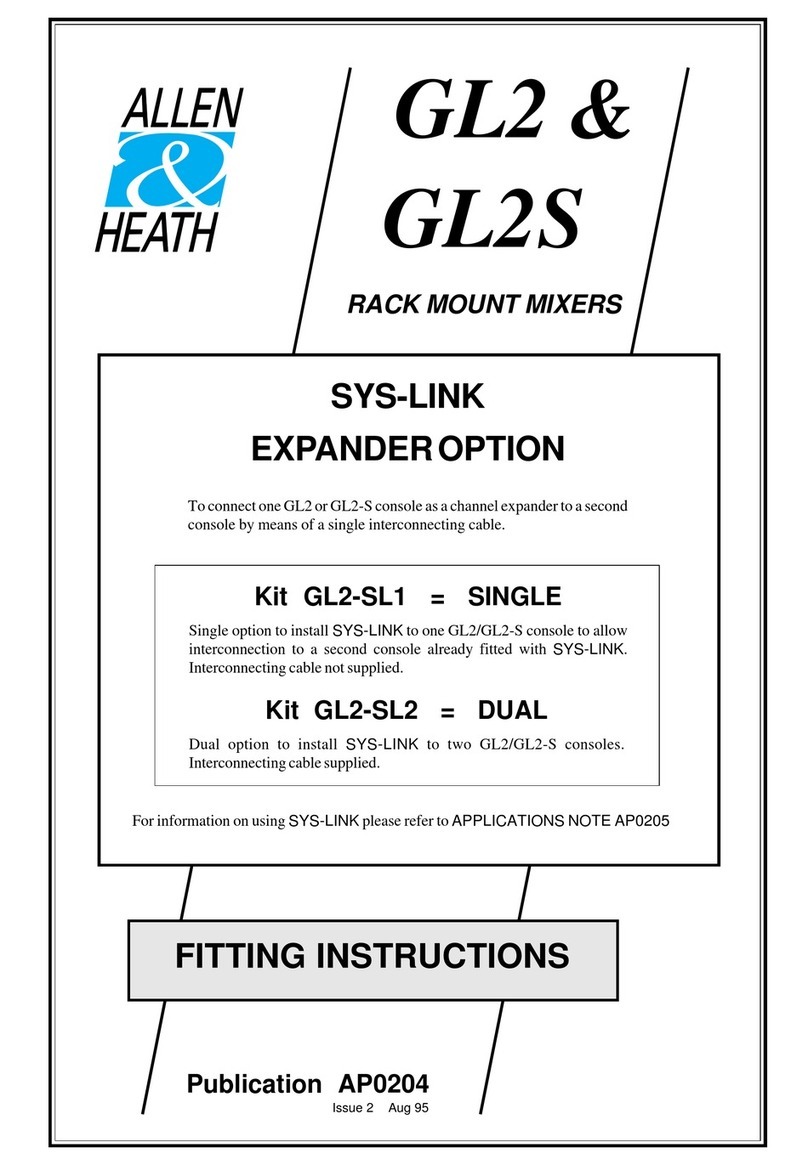 ALLEN
&
HEATH

GL2 &
GL2S

RACK MOUNT MIXERS

SYS-LINK
EXPANDER OPTION

To connect one GL2 or GL2-S console as a channel expander to a second console by means of a single interconnecting cable.

Kit GL2-SL1 = SINGLE

Single option to install SYS-LINK to one GL2/GL2-S console to allow interconnection to a second console already fitted with SYS-LINK. Interconnecting cable not supplied.

Kit GL2-SL2 = DUAL

Dual option to install SYS-LINK to two GL2/GL2-S consoles. Interconnecting cable supplied.

For information on using SYS-LINK please refer to APPLICATIONS NOTE AP0205

FITTING INSTRUCTIONS

Publication AP0204
Issue 2 Aug 95